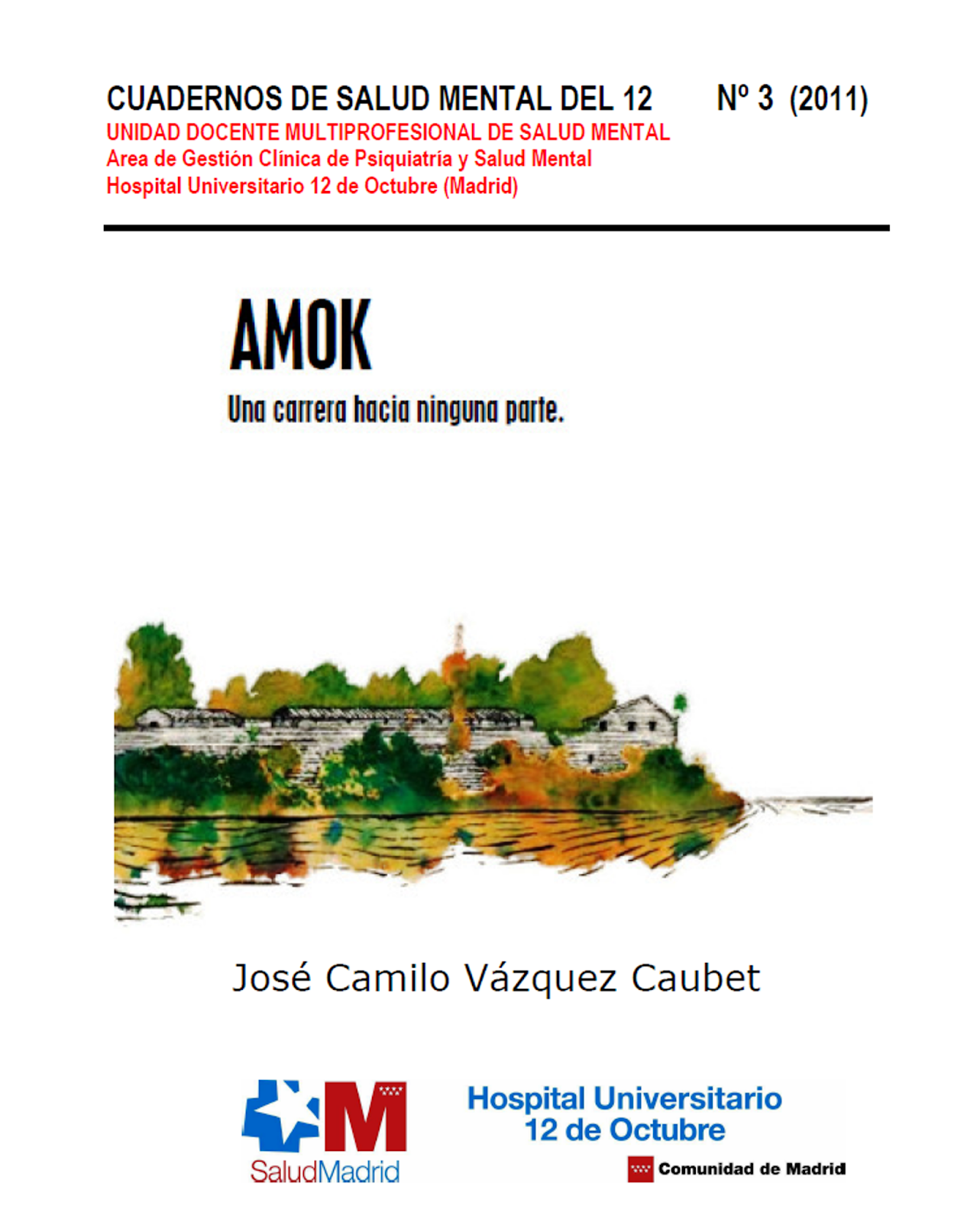 CUADERNOS DE SALUD MENTAL DEL 12 Nº 3 (2011)
UNIDAD DOCENTE MULTIPROFESIONAL DE SALUD MENTAL
Area de Gestión Clínica de Psiquiatría y Salud Mental
Hospital Universitario 12 de Octubre (Madrid)

AMOK

Una carrera hacia ninguna parte.

José Camilo Vázquez Caubet

SaludMadrid

Hospital Universitario 12 de Octubre

Comunidad de Madrid